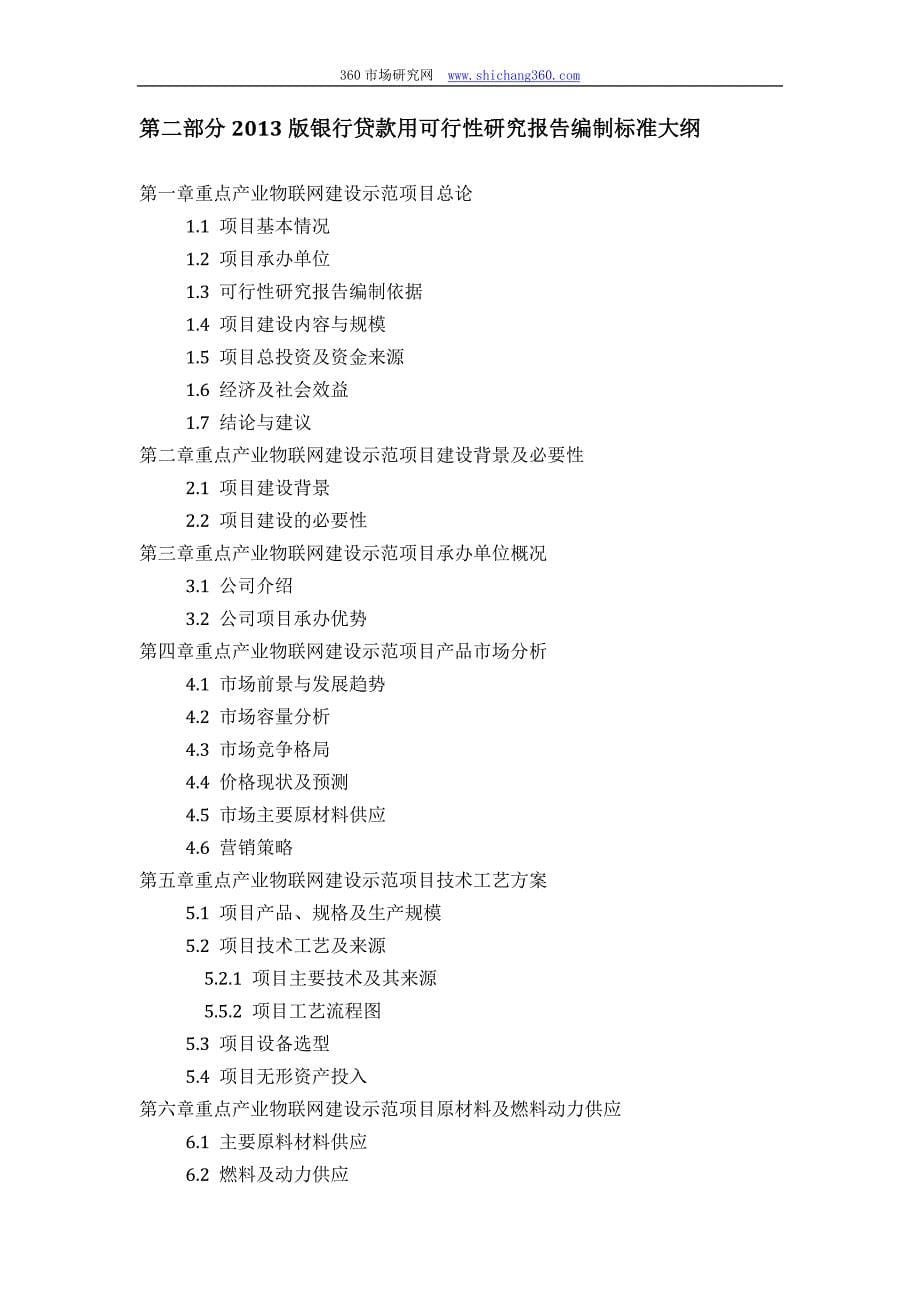 360 市场研究网 www.shichang360.com

第二部分 2013 版银行贷款用可行性研究报告编制标准大纲

第一章重点产业物联网建设示范项目总论
1.1 项目基本情况
1.2 项目承办单位
1.3 可行性研究报告编制依据
1.4 项目建设内容与规模
1.5 项目总投资及资金来源
1.6 经济及社会效益
1.7 结论与建议
第二章重点产业物联网建设示范项目建设背景及必要性
2.1 项目建设背景
2.2 项目建设的必要性
第三章重点产业物联网建设示范项目承办单位概况
3.1 公司介绍
3.2 公司项目承办优势
第四章重点产业物联网建设示范项目产品市场分析
4.1 市场前景与发展趋势
4.2 市场容量分析
4.3 市场竞争格局
4.4 价格现状及预测
4.5 市场主要原材料供应
4.6 营销策略
第五章重点产业物联网建设示范项目技术工艺方案
5.1 项目产品、规格及生产规模
5.2 项目技术工艺及来源
5.2.1 项目主要技术及其来源
5.5.2 项目工艺流程图
5.3 项目设备选型
5.4 项目无形资产投入
第六章重点产业物联网建设示范项目原材料及燃料动力供应
6.1 主要原料材料供应
6.2 燃料及动力供应